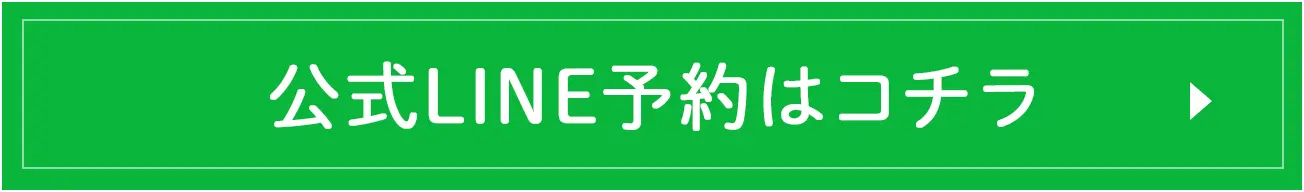 公式LINE予約はコチラ